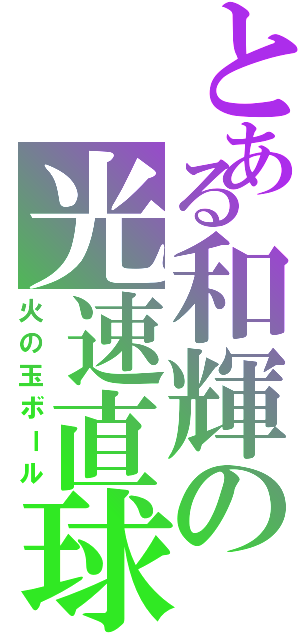 とある和輝の光速直球

火の玉ボール